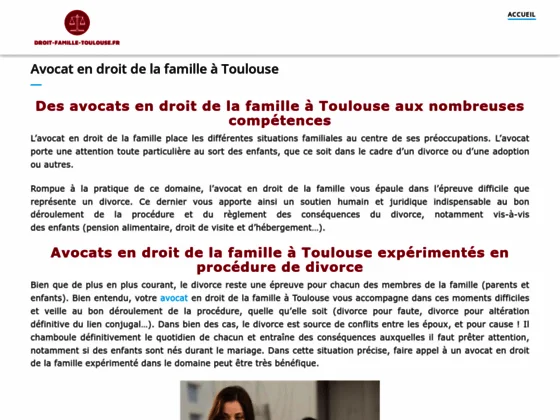 DROIT-FAMILLE-TOULOUSE.FR

ACCUEIL

Avocat en droit de la famille à Toulouse

Des avocats en droit de la famille à Toulouse aux nombreuses compétences

L'avocat en droit de la famille place les différentes situations familiales au centre de ses préoccupations. L'avocat porte une attention toute particulière au sort des enfants, que ce soit dans le cadre d'un divorce ou d'une adoption ou autres.

Rompue à la pratique de ce domaine, l'avocat en droit de la famille vous épaule dans l'épreuve difficile que représente un divorce. Ce dernier vous apporte ainsi un soutien humain et juridique indispensable au bon déroulement de la procédure et du règlement des conséquences du divorce, notamment vis-à-vis des enfants (pension alimentaire, droit de visite et d'hébergement…).

Avocats en droit de la famille à Toulouse expérimentés en procédure de divorce

Bien que de plus en plus courant, le divorce reste une épreuve pour chacun des membres de la famille (parents et enfants). Bien entendu, votre avocat en droit de la famille à Toulouse vous accompagne dans ces moments difficiles et veille au bon déroulement de la procédure, quelle qu'elle soit (divorce pour faute, divorce pour altération définitive du lien conjugal…). Dans bien des cas, le divorce est source de conflits entre les époux, et pour cause ! Il chamboule définitivement le quotidien de chacun et entraîne des conséquences auxquelles il faut prêter attention, notamment si des enfants sont nés durant le mariage. Dans cette situation précise, faire appel à un avocat en droit de la famille expérimenté dans le domaine peut être très bénéfique.